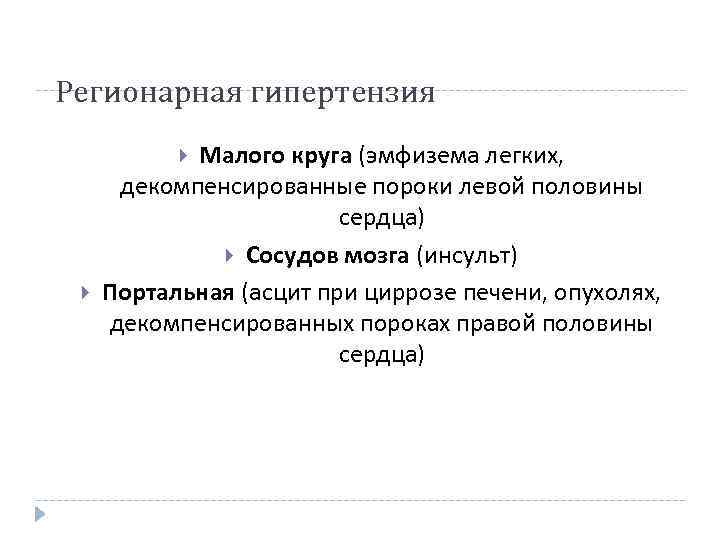 Регионарная гипертензия

Малого круга (эмфизема легких, декомпенсированные пороки левой половины сердца)

Сосудов мозга (инсульт)

Портальная (асцит при циррозе печени, опухолях, декомпенсированных пороках правой половины сердца)